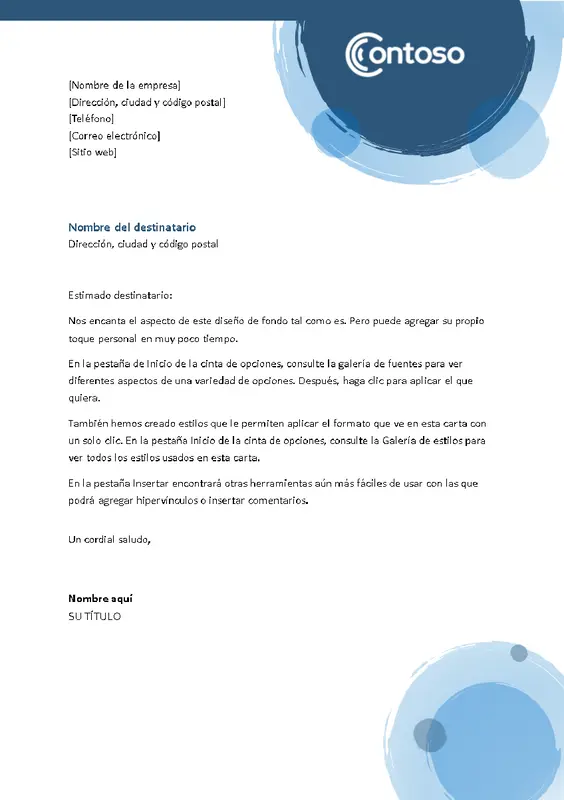 Contoso

[Nombre de la empresa]
[Dirección, ciudad y código postal]
[Teléfono]
[Correo electrónico]
[Sitio web]

Nombre del destinatario
Dirección, ciudad y código postal

Estimado destinatario:

Nos encanta el aspecto de este diseño de fondo tal como es. Pero puede agregar su propio toque personal en muy poco tiempo.

En la pestaña de Inicio de la cinta de opciones, consulte la galería de fuentes para ver diferentes aspectos de una variedad de opciones. Después, haga clic para aplicar el que quiera.

También hemos creado estilos que le permiten aplicar el formato que ve en esta carta con un solo clic. En la pestaña Inicio de la cinta de opciones, consulte la Galería de estilos para ver todos los estilos usados en esta carta.

En la pestaña Insertar encontrará otras herramientas aún más fáciles de usar con las que podrá agregar hipervínculos o insertar comentarios.

Un cordial saludo,

Nombre aquí
SU TÍTULO